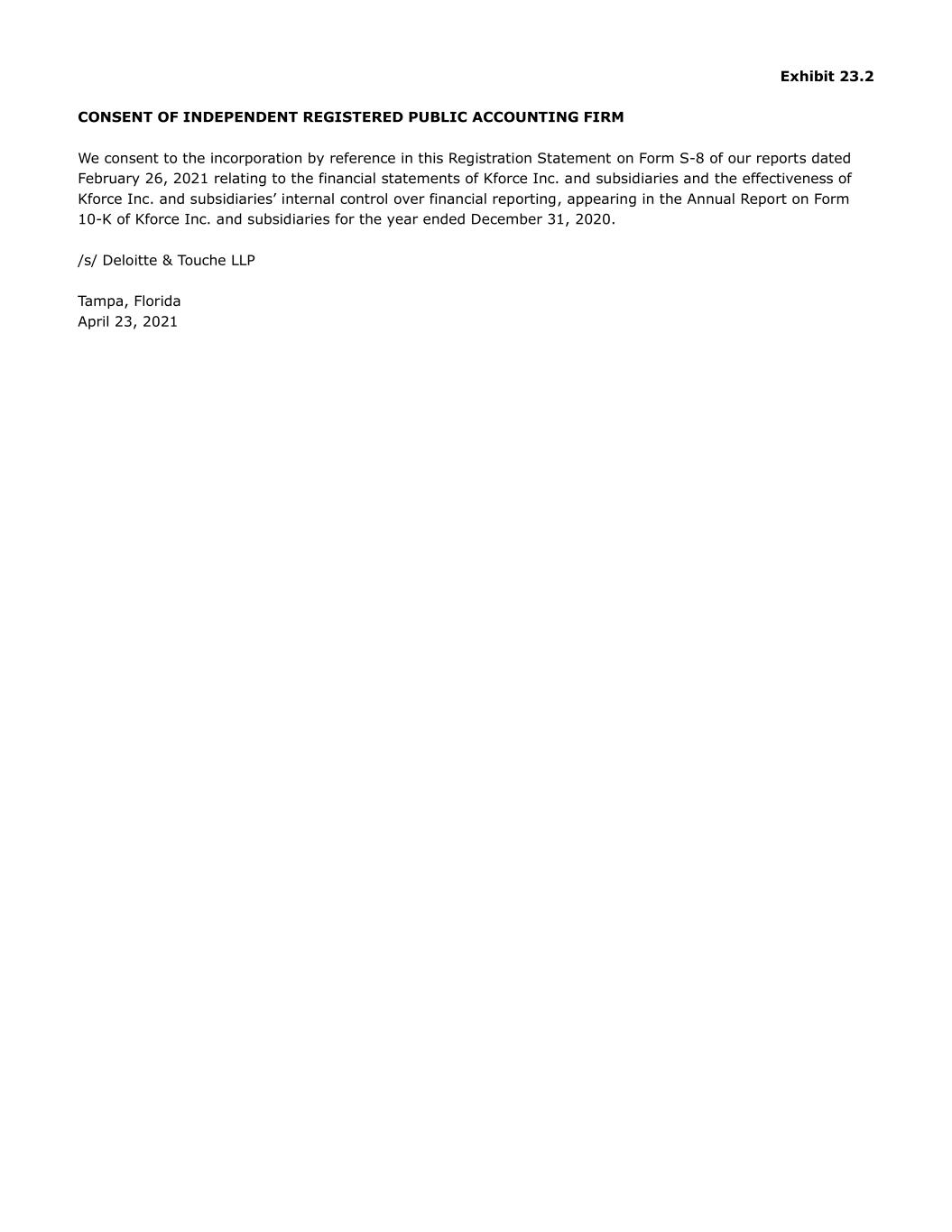 Exhibit 23.2

CONSENT OF INDEPENDENT REGISTERED PUBLIC ACCOUNTING FIRM

We consent to the incorporation by reference in this Registration Statement on Form S-8 of our reports dated February 26, 2021 relating to the financial statements of Kforce Inc. and subsidiaries and the effectiveness of Kforce Inc. and subsidiaries’ internal control over financial reporting, appearing in the Annual Report on Form 10-K of Kforce Inc. and subsidiaries for the year ended December 31, 2020.

/s/ Deloitte & Touche LLP

Tampa, Florida
April 23, 2021